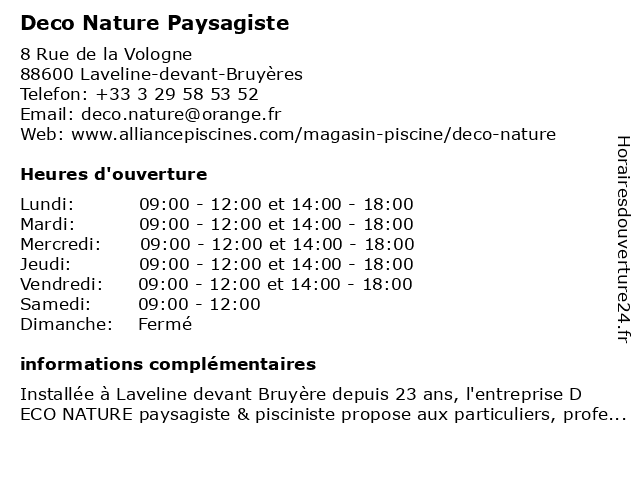 Deco Nature Paysagiste

8 Rue de la Vologne
88600 Laveline-devant-Bruyères
Telefon: +33 3 29 58 53 52
Email: deco.nature@orange.fr
Web: www.alliancepiscines.com/magasin-piscine/deco-nature

Heures d'ouverture

| | |
|---|---|
| Lundi: | 09:00 - 12:00 et 14:00 - 18:00 |
| Mardi: | 09:00 - 12:00 et 14:00 - 18:00 |
| Mercredi: | 09:00 - 12:00 et 14:00 - 18:00 |
| Jeudi: | 09:00 - 12:00 et 14:00 - 18:00 |
| Vendredi: | 09:00 - 12:00 et 14:00 - 18:00 |
| Samedi: | 09:00 - 12:00 |
| Dimanche: | Fermé |

informations complémentaires

Installée à Laveline devant Bruyère depuis 23 ans, l'entreprise D ECO NATURE paysagiste & pisciniste propose aux particuliers, profe...

Horairesdouverture24.fr